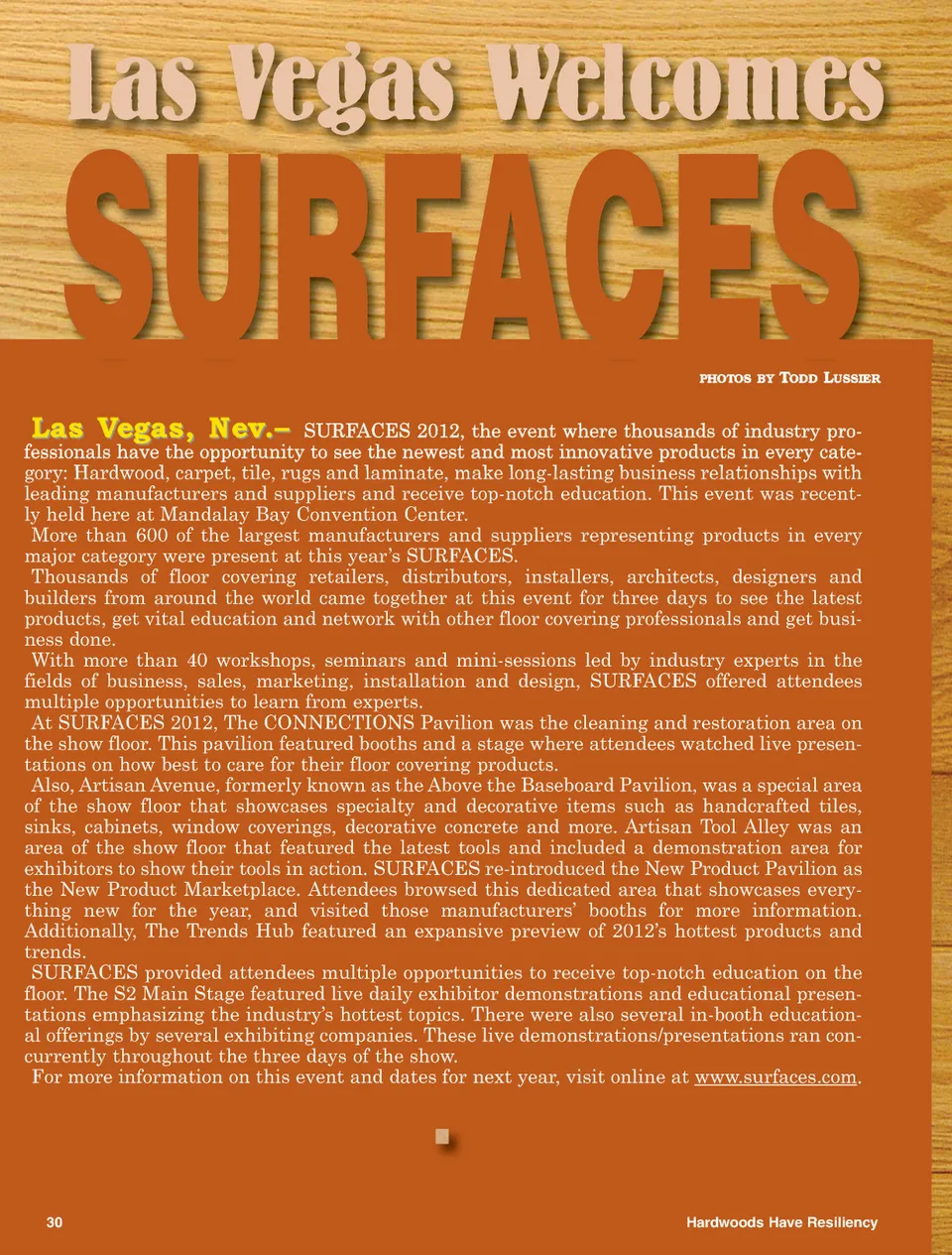 Las Vegas Welcomes

SURFACES

PHOTOS BY TODD LUSSIER

Las Vegas, Nev.– SURFACES 2012, the event where thousands of industry professionals have the opportunity to see the newest and most innovative products in every category: Hardwood, carpet, tile, rugs and laminate, make long-lasting business relationships with leading manufacturers and suppliers and receive top-notch education. This event was recently held here at Mandalay Bay Convention Center.

More than 600 of the largest manufacturers and suppliers representing products in every major category were present at this year's SURFACES.

Thousands of floor covering retailers, distributors, installers, architects, designers and builders from around the world came together at this event for three days to see the latest products, get vital education and network with other floor covering professionals and get business done.

With more than 40 workshops, seminars and mini-sessions led by industry experts in the fields of business, sales, marketing, installation and design, SURFACES offered attendees multiple opportunities to learn from experts.

At SURFACES 2012, The CONNECTIONS Pavilion was the cleaning and restoration area on the show floor. This pavilion featured booths and a stage where attendees watched live presentations on how best to care for their floor covering products.

Also, Artisan Avenue, formerly known as the Above the Baseboard Pavilion, was a special area of the show floor that showcases specialty and decorative items such as handcrafted tiles, sinks, cabinets, window coverings, decorative concrete and more. Artisan Tool Alley was an area of the show floor that featured the latest tools and included a demonstration area for exhibitors to show their tools in action. SURFACES re-introduced the New Product Pavilion as the New Product Marketplace. Attendees browsed this dedicated area that showcases everything new for the year, and visited those manufacturers' booths for more information. Additionally, The Trends Hub featured an expansive preview of 2012's hottest products and trends.

SURFACES provided attendees multiple opportunities to receive top-notch education on the floor. The S2 Main Stage featured live daily exhibitor demonstrations and educational presentations emphasizing the industry's hottest topics. There were also several in-booth educational offerings by several exhibiting companies. These live demonstrations/presentations ran concurrently throughout the three days of the show.

For more information on this event and dates for next year, visit online at www.surfaces.com.

30

Hardwoods Have Resiliency